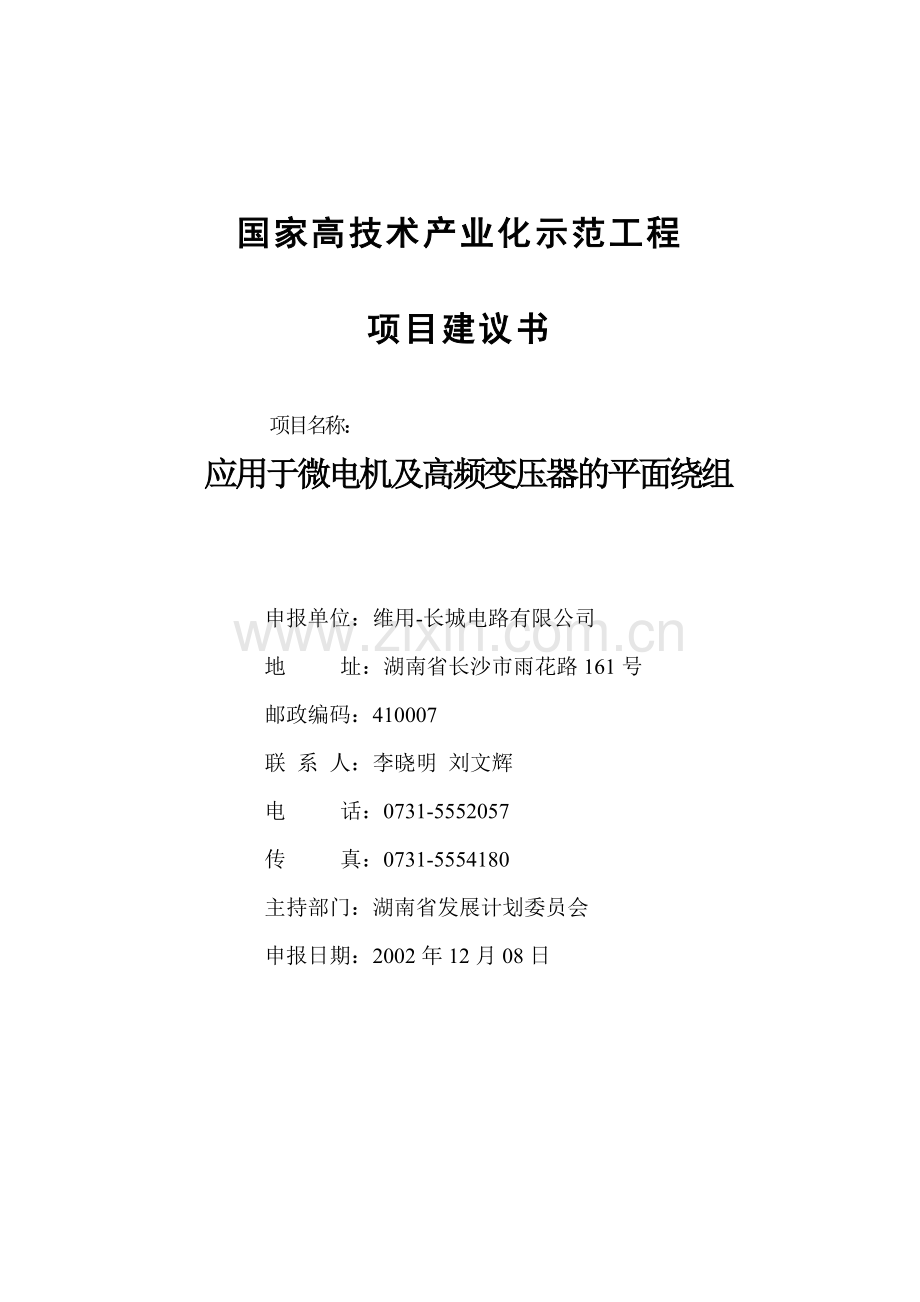 国家高技术产业化示范工程

项目建议书

项目名称：

应用于微电机及高频变压器的平面绕组

申报单位：维用-长城电路有限公司

www.zixin.com.cn

地　　址：湖南省长沙市雨花路 161 号

邮政编码：410007

联 系 人：李晓明 刘文辉

电　　话：0731-5552057

传　　真：0731-5554180

主持部门：湖南省发展计划委员会

申报日期：2002 年 12 月 08 日